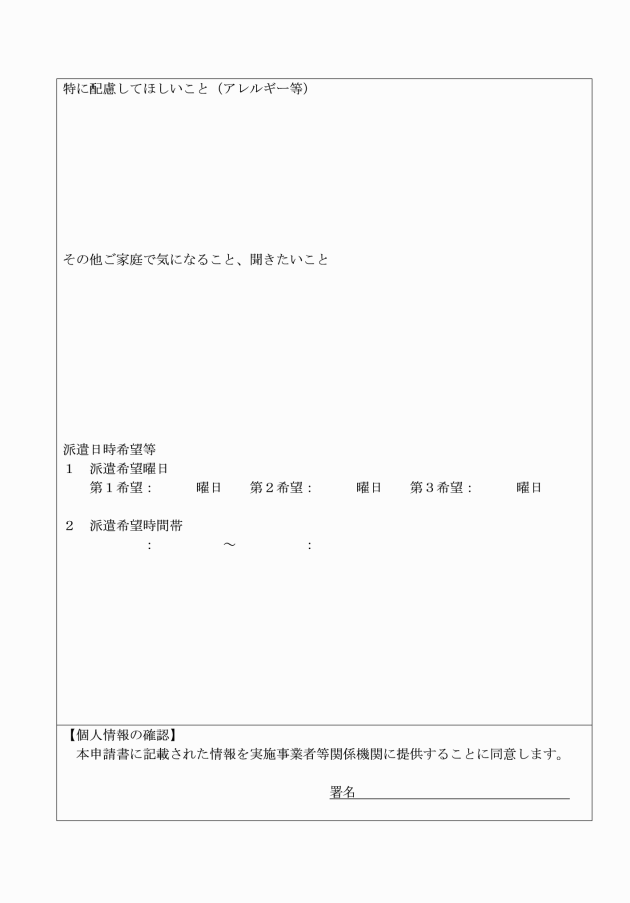 特に配慮してほしいこと（アレルギー等）

その他ご家庭で気になること、聞きたいこと

派遣日時希望等
1　派遣希望曜日
第１希望：　　曜日　第２希望：　　曜日　第３希望：　　曜日

2　派遣希望時間帯
：　　～　　：

【個人情報の確認】
本申請書に記載された情報を実施事業者等関係機関に提供することに同意します。

署名